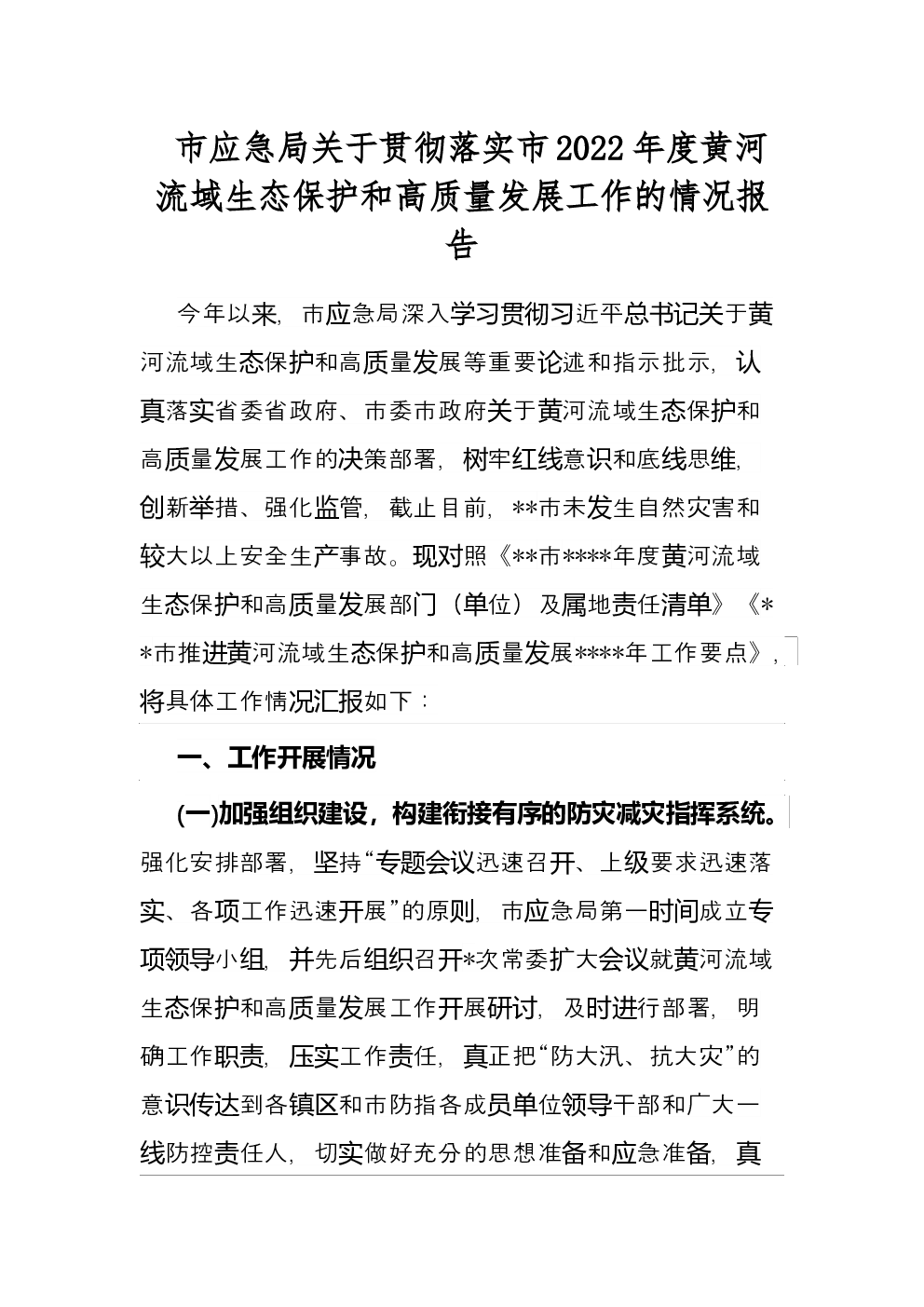 市应急局关于贯彻落实市2022年度黄河流域生态保护和高质量发展工作的情况报告

今年以来，市应急局深入学习贯彻习近平总书记关于黄河流域生态保护和高质量发展等重要论述和指示批示，认真落实省委省政府、市委市政府关于黄河流域生态保护和高质量发展工作的决策部署，树牢红线意识和底线思维，创新举措、强化监管，截止目前，**市未发生自然灾害和较大以上安全生产事故。现对照《**市****年度黄河流域生态保护和高质量发展部门（单位）及属地责任清单》《**市推进黄河流域生态保护和高质量发展****年工作要点》，将具体工作情况汇报如下：

一、工作开展情况

(一)加强组织建设，构建衔接有序的防灾减灾指挥系统。强化安排部署，坚持“专题会议迅速召开、上级要求迅速落实、各项工作迅速开展”的原则，市应急局第一时间成立专项领导小组，并先后组织召开*次常委扩大会议就黄河流域生态保护和高质量发展工作开展研讨，及时进行部署，明确工作职责，压实工作责任，真正把“防大汛、抗大灾”的意识传达到各镇区和市防指各成员单位领导干部和广大一线防控责任人，切实做好充分的思想准备和应急准备，真